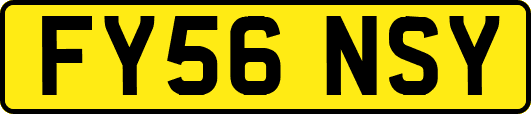 FY56 NSY